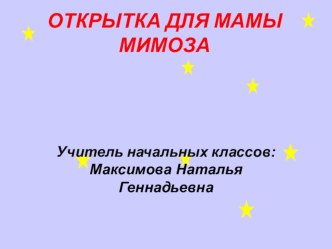 ОТКРЫТКА ДЛЯ МАМЫ
МИМОЗА

Учитель начальных классов:
Максимова Наталья
Геннадьевна